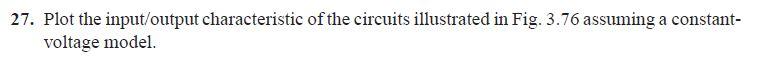 27. Plot the input/output characteristic of the circuits illustrated in Fig. 3.76 assuming a constant-voltage model.